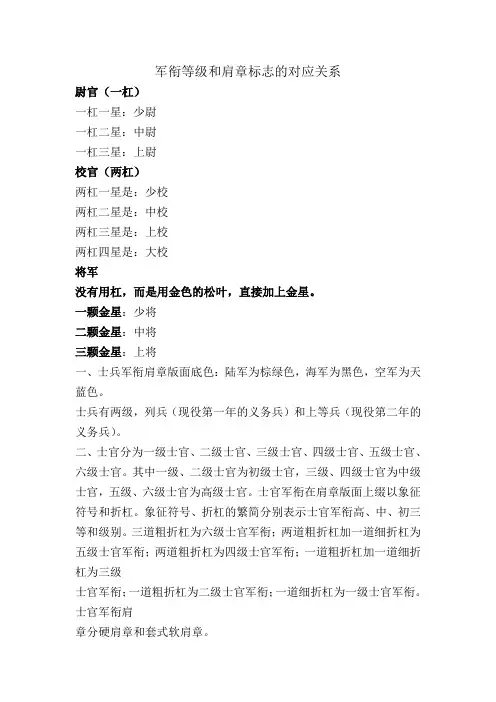 军衔等级和肩章标志的对应关系

尉官（一杠）

一杠一星：少尉

一杠二星：中尉

一杠三星：上尉

校官（两杠）

两杠一星是：少校

两杠二星是：中校

两杠三星是：上校

两杠四星是：大校

将军

没有用杠，而是用金色的松叶，直接加上金星。

一颗金星：少将

二颗金星：中将

三颗金星：上将

一、士兵军衔肩章版面底色：陆军为棕绿色，海军为黑色，空军为天蓝色。

士兵有两级，列兵（现役第一年的义务兵）和上等兵（现役第二年的义务兵）。

二、士官分为一级士官、二级士官、三级士官、四级士官、五级士官、六级士官。其中一级、二级士官为初级士官，三级、四级士官为中级士官，五级、六级士官为高级士官。士官军衔在肩章版面上缀以象征符号和折杠。象征符号、折杠的繁简分别表示士官军衔高、中、初三等和级别。三道粗折杠为六级士官军衔；两道粗折杠加一道细折杠为五级士官军衔；两道粗折杠为四级士官军衔；一道粗折杠加一道细折杠为三级

士官军衔；一道粗折杠为二级士官军衔；一道细折杠为一级士官军衔。士官军衔肩

章分硬肩章和套式软肩章。